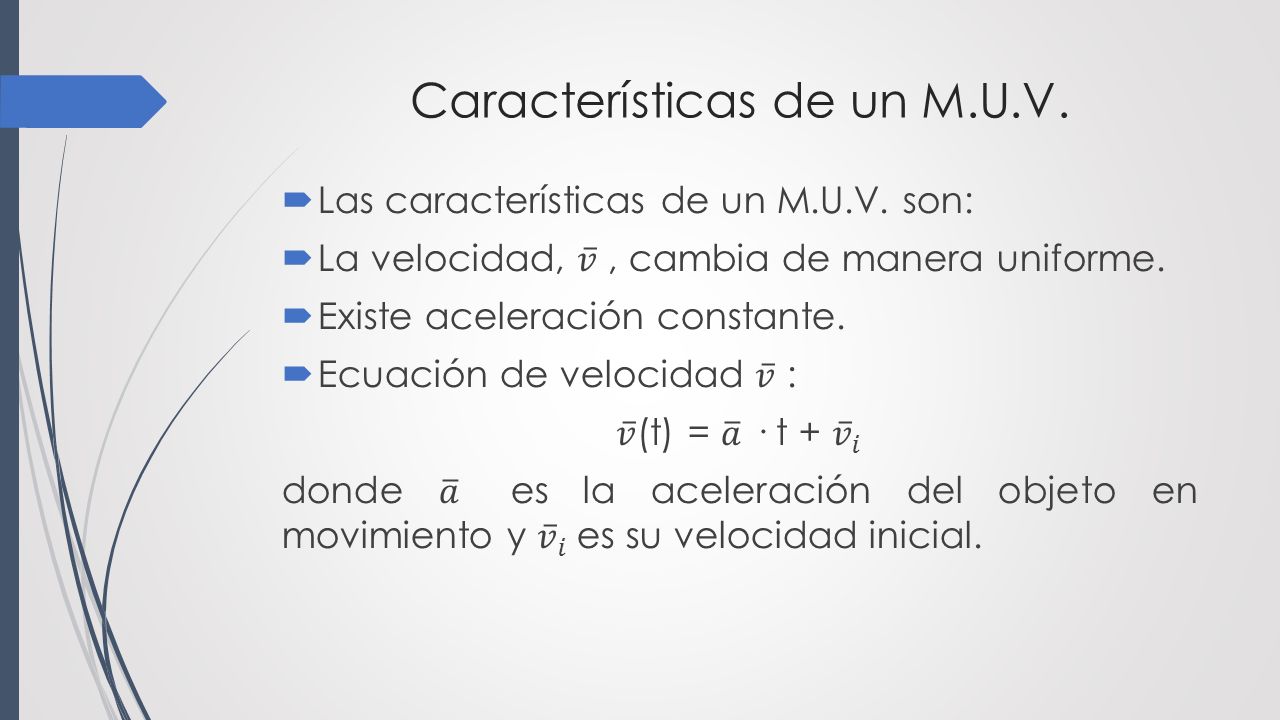 Características de un M.U.V.

Las características de un M.U.V. son:

La velocidad, $\bar{v}$ , cambia de manera uniforme.

Existe aceleración constante.

Ecuación de velocidad $\bar{v}$ :

$\bar{v}(t) = \bar{a} \cdot t + \bar{v}_i$

donde $\bar{a}$ es la aceleración del objeto en movimiento y $\bar{v}_i$ es su velocidad inicial.